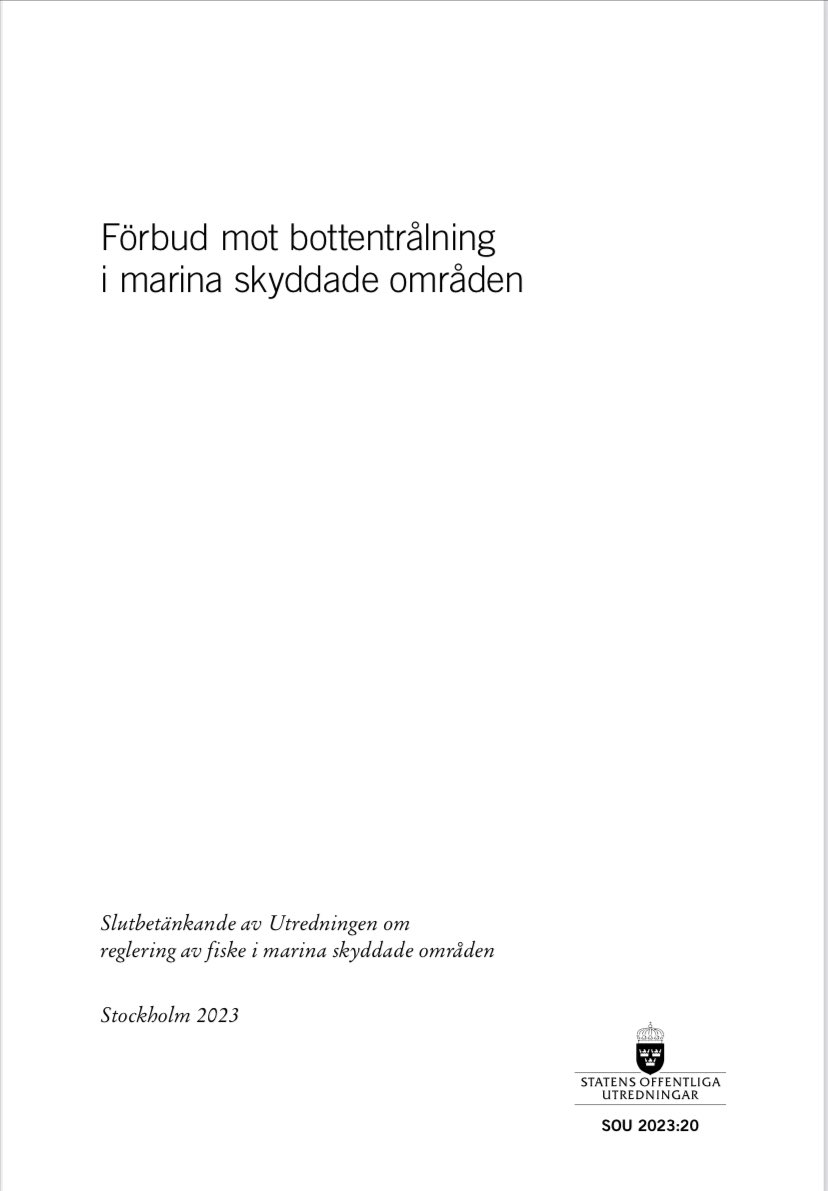 Förbud mot bottentrålning i marina skyddade områden

Slutbetänkande av Utredningen om reglering av fiske i marina skyddade områden

Stockholm 2023

STATENS OFFENTLIGA UTREDNINGAR

SOU 2023:20